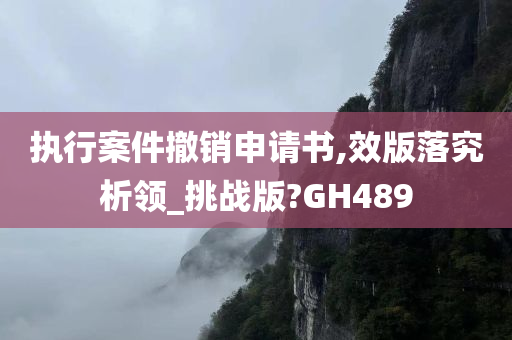 执行案件撤销申请书,效版落究析领_挑战版?GH489